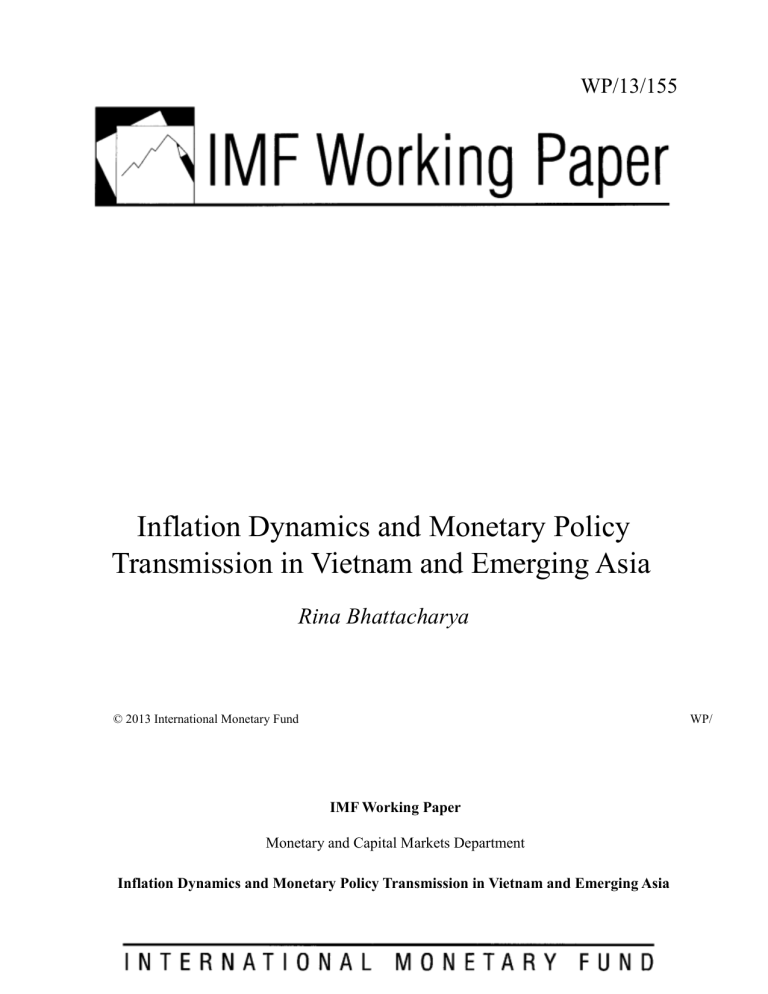 WP/13/155

IMF Working Paper

Inflation Dynamics and Monetary Policy Transmission in Vietnam and Emerging Asia

Rina Bhattacharya

© 2013 International Monetary Fund

WP/

IMF Working Paper

Monetary and Capital Markets Department

Inflation Dynamics and Monetary Policy Transmission in Vietnam and Emerging Asia

INTERNATIONAL MONETARY FUND